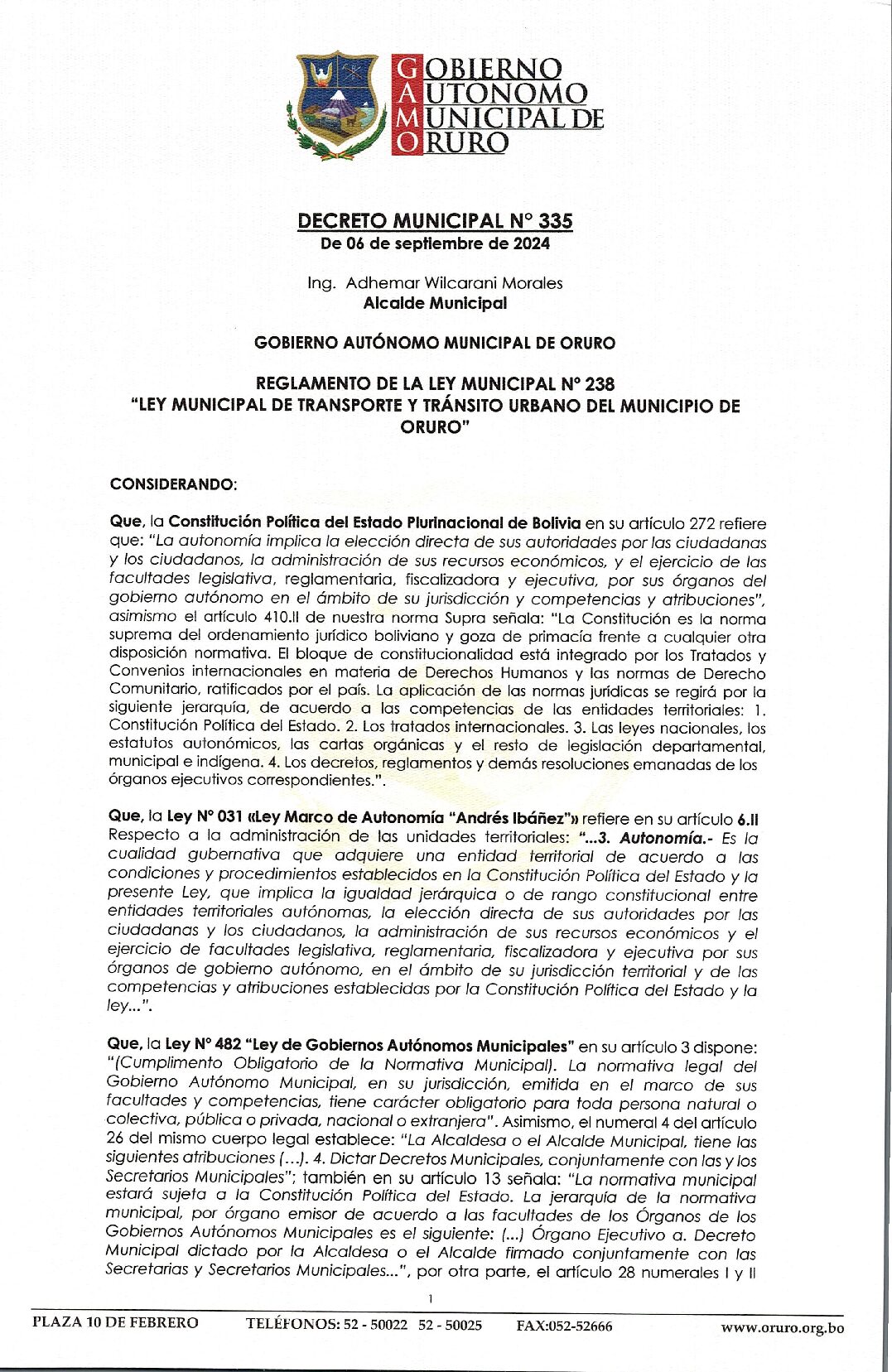 GOBIERNO AUTONOMO MUNICIPAL DE ORURO

DECRETO MUNICIPAL N° 335
De 06 de septiembre de 2024

Ing. Adhemar Wilcarani Morales
Alcalde Municipal

GOBIERNO AUTÓNOMO MUNICIPAL DE ORURO

REGLAMENTO DE LA LEY MUNICIPAL N° 238
"LEY MUNICIPAL DE TRANSPORTE Y TRÁNSITO URBANO DEL MUNICIPIO DE ORURO"

CONSIDERANDO:

Que, la Constitución Política del Estado Plurinacional de Bolivia en su artículo 272 refiere que: "La autonomía implica la elección directa de sus autoridades por las ciudadanas y los ciudadanos, la administración de sus recursos económicos, y el ejercicio de las facultades legislativa, reglamentaria, fiscalizadora y ejecutiva, por sus órganos del gobierno autónomo en el ámbito de su jurisdicción y competencias y atribuciones", asimismo el artículo 410.II de nuestra norma Supra señala: "La Constitución es la norma suprema del ordenamiento jurídico boliviano y goza de primacía frente a cualquier otra disposición normativa. El bloque de constitucionalidad está integrado por los Tratados y Convenios internacionales en materia de Derechos Humanos y las normas de Derecho Comunitario, ratificados por el país. La aplicación de las normas jurídicas se regirá por la siguiente jerarquía, de acuerdo a las competencias de las entidades territoriales: 1. Constitución Política del Estado. 2. Los tratados internacionales. 3. Las leyes nacionales, los estatutos autonómicos, las cartas orgánicas y el resto de legislación departamental, municipal e indígena. 4. Los decretos, reglamentos y demás resoluciones emanadas de los órganos ejecutivos correspondientes.".

Que, la Ley N° 031 «Ley Marco de Autonomía "Andrés Ibáñez"» refiere en su artículo 6.II Respecto a la administración de las unidades territoriales: "...3. Autonomía.- Es la cualidad gubernativa que adquiere una entidad territorial de acuerdo a las condiciones y procedimientos establecidos en la Constitución Política del Estado y la presente Ley, que implica la igualdad jerárquica o de rango constitucional entre entidades territoriales autónomas, la elección directa de sus autoridades por las ciudadanas y los ciudadanos, la administración de sus recursos económicos y el ejercicio de facultades legislativa, reglamentaria, fiscalizadora y ejecutiva por sus órganos de gobierno autónomo, en el ámbito de su jurisdicción territorial y de las competencias y atribuciones establecidas por la Constitución Política del Estado y la ley...".

Que, la Ley N° 482 "Ley de Gobiernos Autónomos Municipales" en su artículo 3 dispone: "(Cumplimento Obligatorio de la Normativa Municipal). La normativa legal del Gobierno Autónomo Municipal, en su jurisdicción, emitida en el marco de sus facultades y competencias, tiene carácter obligatorio para toda persona natural o colectiva, pública o privada, nacional o extranjera". Asimismo, el numeral 4 del artículo 26 del mismo cuerpo legal establece: "La Alcaldesa o el Alcalde Municipal, tiene las siguientes atribuciones (...). 4. Dictar Decretos Municipales, conjuntamente con las y los Secretarios Municipales"; también en su artículo 13 señala: "La normativa municipal estará sujeta a la Constitución Política del Estado. La jerarquía de la normativa municipal, por órgano emisor de acuerdo a las facultades de los Órganos de los Gobiernos Autónomos Municipales es el siguiente: (...) Órgano Ejecutivo a. Decreto Municipal dictado por la Alcaldesa o el Alcalde firmado conjuntamente con las Secretarias y Secretarios Municipales...", por otra parte, el artículo 28 numerales I y II

1

PLAZA 10 DE FEBRERO TELÉFONOS: 52 - 50022 52 - 50025 FAX:052-52666 www.oruro.org.bo